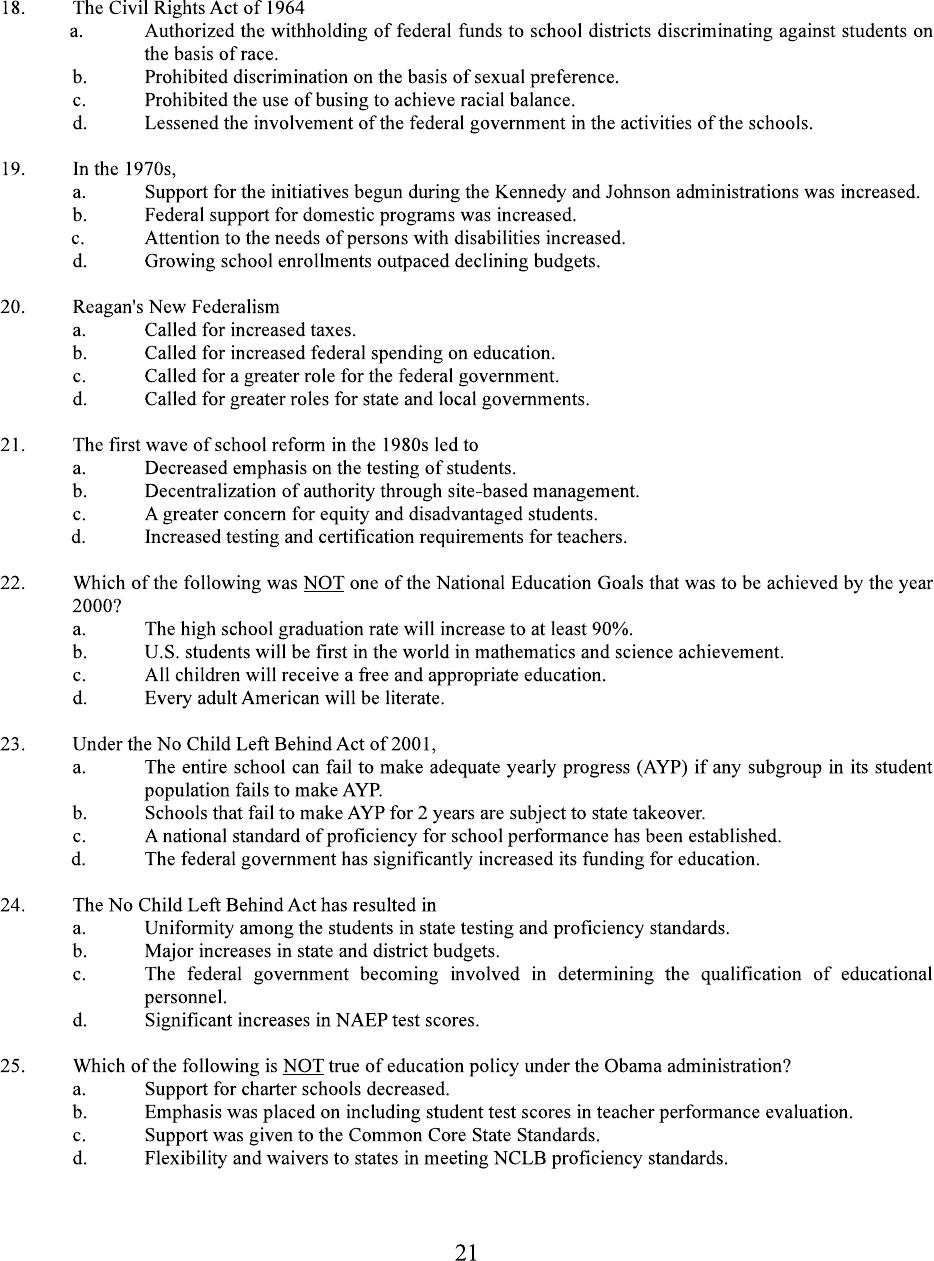 18. The Civil Rights Act of 1964
a. Authorized the withholding of federal funds to school districts discriminating against students on the basis of race.
b. Prohibited discrimination on the basis of sexual preference.
c. Prohibited the use of busing to achieve racial balance.
d. Lessened the involvement of the federal government in the activities of the schools.

19. In the 1970s,
a. Support for the initiatives begun during the Kennedy and Johnson administrations was increased.
b. Federal support for domestic programs was increased.
c. Attention to the needs of persons with disabilities increased.
d. Growing school enrollments outpaced declining budgets.

20. Reagan's New Federalism
a. Called for increased taxes.
b. Called for increased federal spending on education.
c. Called for a greater role for the federal government.
d. Called for greater roles for state and local governments.

21. The first wave of school reform in the 1980s led to
a. Decreased emphasis on the testing of students.
b. Decentralization of authority through site-based management.
c. A greater concern for equity and disadvantaged students.
d. Increased testing and certification requirements for teachers.

22. Which of the following was NOT one of the National Education Goals that was to be achieved by the year 2000?
a. The high school graduation rate will increase to at least 90%.
b. U.S. students will be first in the world in mathematics and science achievement.
c. All children will receive a free and appropriate education.
d. Every adult American will be literate.

23. Under the No Child Left Behind Act of 2001,
a. The entire school can fail to make adequate yearly progress (AYP) if any subgroup in its student population fails to make AYP.
b. Schools that fail to make AYP for 2 years are subject to state takeover.
c. A national standard of proficiency for school performance has been established.
d. The federal government has significantly increased its funding for education.

24. The No Child Left Behind Act has resulted in
a. Uniformity among the students in state testing and proficiency standards.
b. Major increases in state and district budgets.
c. The federal government becoming involved in determining the qualification of educational personnel.
d. Significant increases in NAEP test scores.

25. Which of the following is NOT true of education policy under the Obama administration?
a. Support for charter schools decreased.
b. Emphasis was placed on including student test scores in teacher performance evaluation.
c. Support was given to the Common Core State Standards.
d. Flexibility and waivers to states in meeting NCLB proficiency standards.

21